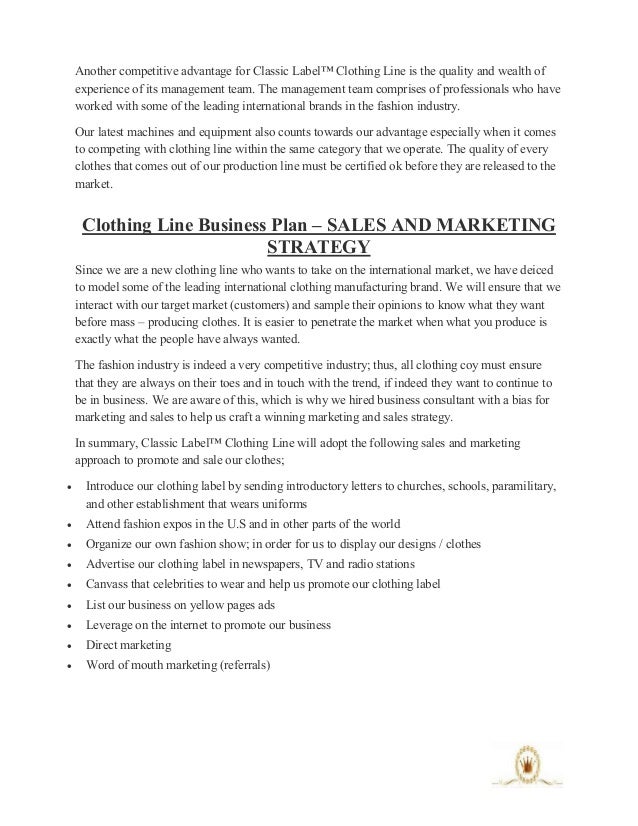 Another competitive advantage for Classic Label™ Clothing Line is the quality and wealth of experience of its management team. The management team comprises of professionals who have worked with some of the leading international brands in the fashion industry.

Our latest machines and equipment also counts towards our advantage especially when it comes to competing with clothing line within the same category that we operate. The quality of every clothes that comes out of our production line must be certified ok before they are released to the market.

Clothing Line Business Plan – SALES AND MARKETING STRATEGY

Since we are a new clothing line who wants to take on the international market, we have deiced to model some of the leading international clothing manufacturing brand. We will ensure that we interact with our target market (customers) and sample their opinions to know what they want before mass – producing clothes. It is easier to penetrate the market when what you produce is exactly what the people have always wanted.

The fashion industry is indeed a very competitive industry; thus, all clothing coy must ensure that they are always on their toes and in touch with the trend, if indeed they want to continue to be in business. We are aware of this, which is why we hired business consultant with a bias for marketing and sales to help us craft a winning marketing and sales strategy.

In summary, Classic Label™ Clothing Line will adopt the following sales and marketing approach to promote and sale our clothes;

• Introduce our clothing label by sending introductory letters to churches, schools, paramilitary, and other establishment that wears uniforms
• Attend fashion expos in the U.S and in other parts of the world
• Organize our own fashion show; in order for us to display our designs / clothes
• Advertise our clothing label in newspapers, TV and radio stations
• Canvass that celebrities to wear and help us promote our clothing label
• List our business on yellow pages ads
• Leverage on the internet to promote our business
• Direct marketing
• Word of mouth marketing (referrals)